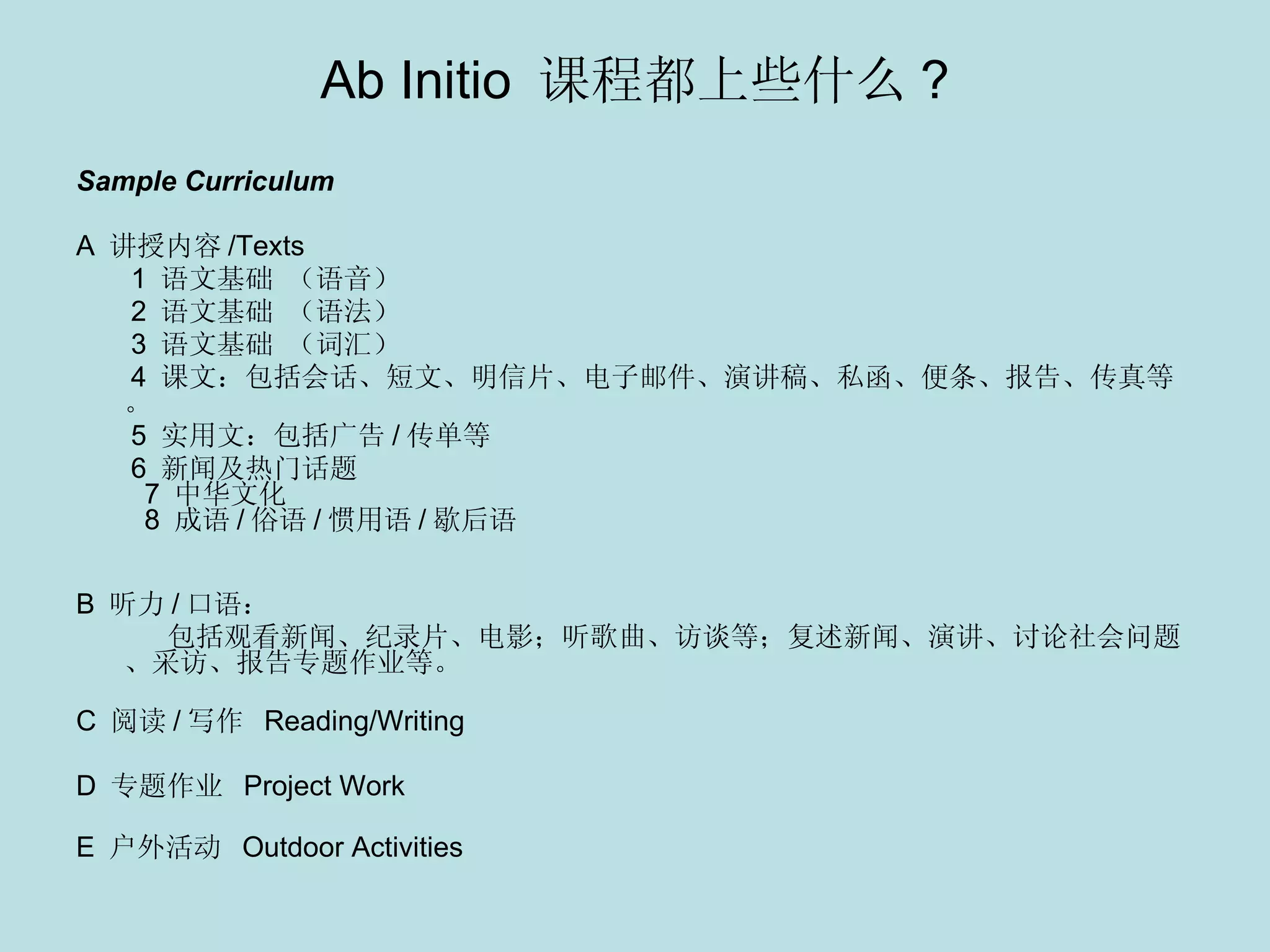 Ab Initio 课程都上些什么？

Sample Curriculum

A 讲授内容 /Texts
1 语文基础 （语音）
2 语文基础 （语法）
3 语文基础 （词汇）
4 课文：包括会话、短文、明信片、电子邮件、演讲稿、私函、便条、报告、传真等。
5 实用文：包括广告 / 传单等
6 新闻及热门话题
7 中华文化
8 成语 / 俗语 / 惯用语 / 歇后语

B 听力 / 口语：
包括观看新闻、纪录片、电影；听歌曲、访谈等；复述新闻、演讲、讨论社会问题、采访、报告专题作业等。

C 阅读 / 写作 Reading/Writing

D 专题作业 Project Work

E 户外活动 Outdoor Activities